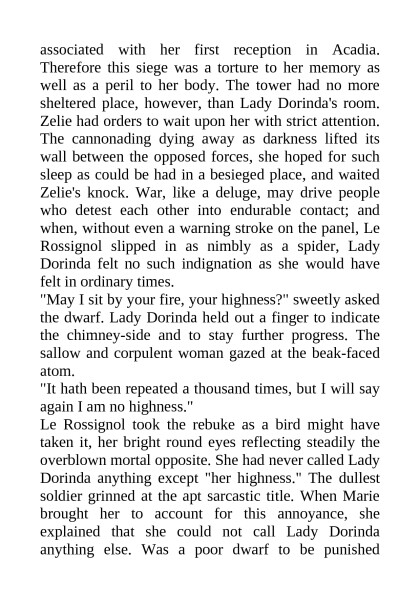 associated with her first reception in Acadia. Therefore this siege was a torture to her memory as well as a peril to her body. The tower had no more sheltered place, however, than Lady Dorinda's room. Zelie had orders to wait upon her with strict attention. The cannonading dying away as darkness lifted its wall between the opposed forces, she hoped for such sleep as could be had in a besieged place, and waited Zelie's knock. War, like a deluge, may drive people who detest each other into endurable contact; and when, without even a warning stroke on the panel, Le Rossignol slipped in as nimbly as a spider, Lady Dorinda felt no such indignation as she would have felt in ordinary times.

"May I sit by your fire, your highness?" sweetly asked the dwarf. Lady Dorinda held out a finger to indicate the chimney-side and to stay further progress. The sallow and corpulent woman gazed at the beak-faced atom.

"It hath been repeated a thousand times, but I will say again I am no highness."

Le Rossignol took the rebuke as a bird might have taken it, her bright round eyes reflecting steadily the overblown mortal opposite. She had never called Lady Dorinda anything except "her highness." The dullest soldier grinned at the apt sarcastic title. When Marie brought her to account for this annoyance, she explained that she could not call Lady Dorinda anything else. Was a poor dwarf to be punished